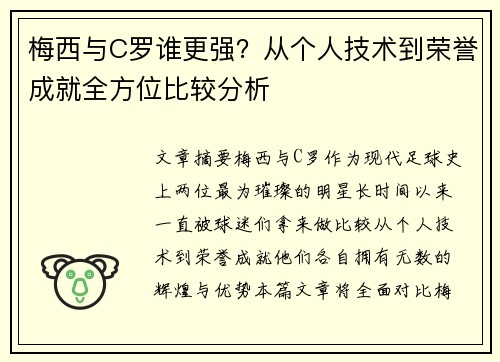 梅西与C罗谁更强？从个人技术到荣誉成就全方位比较分析

文章摘要梅西与C罗作为现代足球史上两位最为璀璨的明星长时间以来一直被球迷们拿来做比较从个人技术到荣誉成就他们各自拥有无数的辉煌与优势本篇文章将全面对比梅